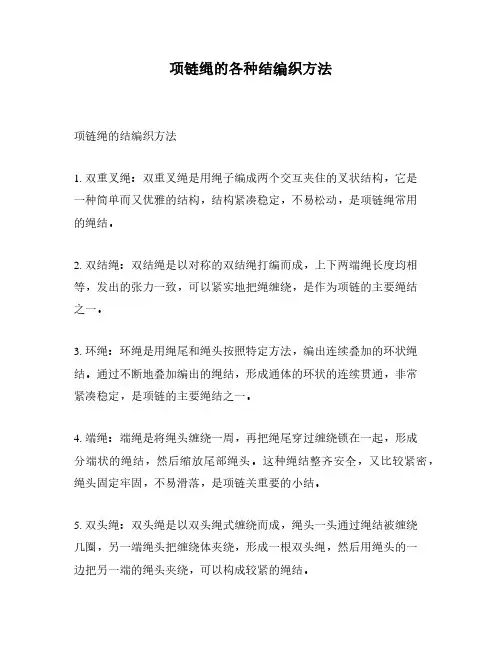 项链绳的各种结编织方法

项链绳的结编织方法

1. 双重叉绳：双重叉绳是用绳子编成两个交互夹住的叉状结构，它是一种简单而又优雅的结构，结构紧凑稳定，不易松动，是项链绳常用的绳结。

2. 双结绳：双结绳是以对称的双结绳打编而成，上下两端绳长度均相等，发出的张力一致，可以紧实地把绳缠绕，是作为项链的主要绳结之一。

3. 环绳：环绳是用绳尾和绳头按照特定方法，编出连续叠加的环状绳结，通过不断地叠加编出的绳结，形成通体的环状的连续贯通，非常紧凑稳定，是项链的主要绳结之一。

4. 端绳：端绳是将绳头缠绕一周，再把绳尾穿过缠绕锁在一起，形成分端状的绳结，然后缩放尾部绳头。这种绳结整齐安全，又比较紧密，绳头固定牢固，不易滑落，是项链关重要的小结。

5. 双头绳：双头绳是以双头绳式缠绕而成，绳头一头通过绳结被缠绕几圈，另一端绳头把缠绕体夹绕，形成一根双头绳，然后用绳头的一边把另一端的绳头夹绕，可以构成较紧的绳结。